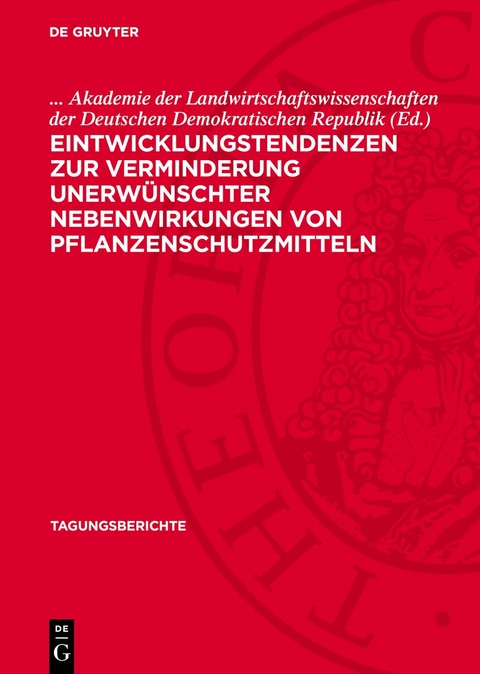 DE GRUYTER

... Akademie der Landwirtschaftswissenschaften der Deutschen Demokratischen Republik (Ed.)

EINTWICKLUNGSTENDENZEN ZUR VERMINDERUNG UNERWÜNSCHTER NEBENWIRKUNGEN VON PFLANZENSCHUTZMITTELN

TAGUNGSBERICHTE

DE G